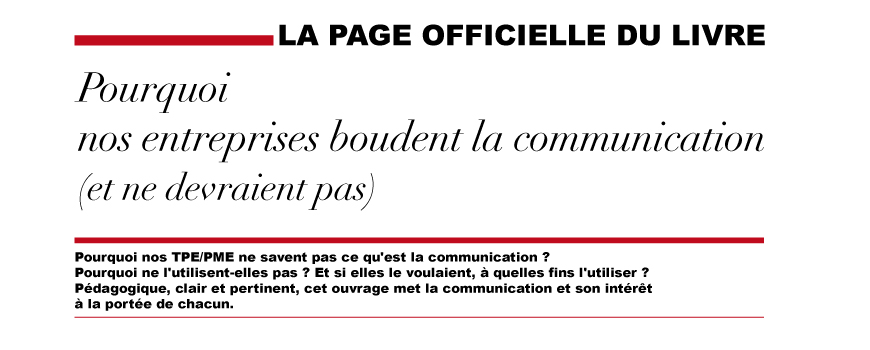 LA PAGE OFFICIELLE DU LIVRE

Pourquoi
nos entreprises boudent la communication
(et ne devraient pas)

Pourquoi nos TPE/PME ne savent pas ce qu'est la communication ?
Pourquoi ne l'utilisent-elles pas ? Et si elles le voulaient, à quelles fins l'utiliser ?
Pédagogique, clair et pertinent, cet ouvrage met la communication et son intérêt à la portée de chacun.